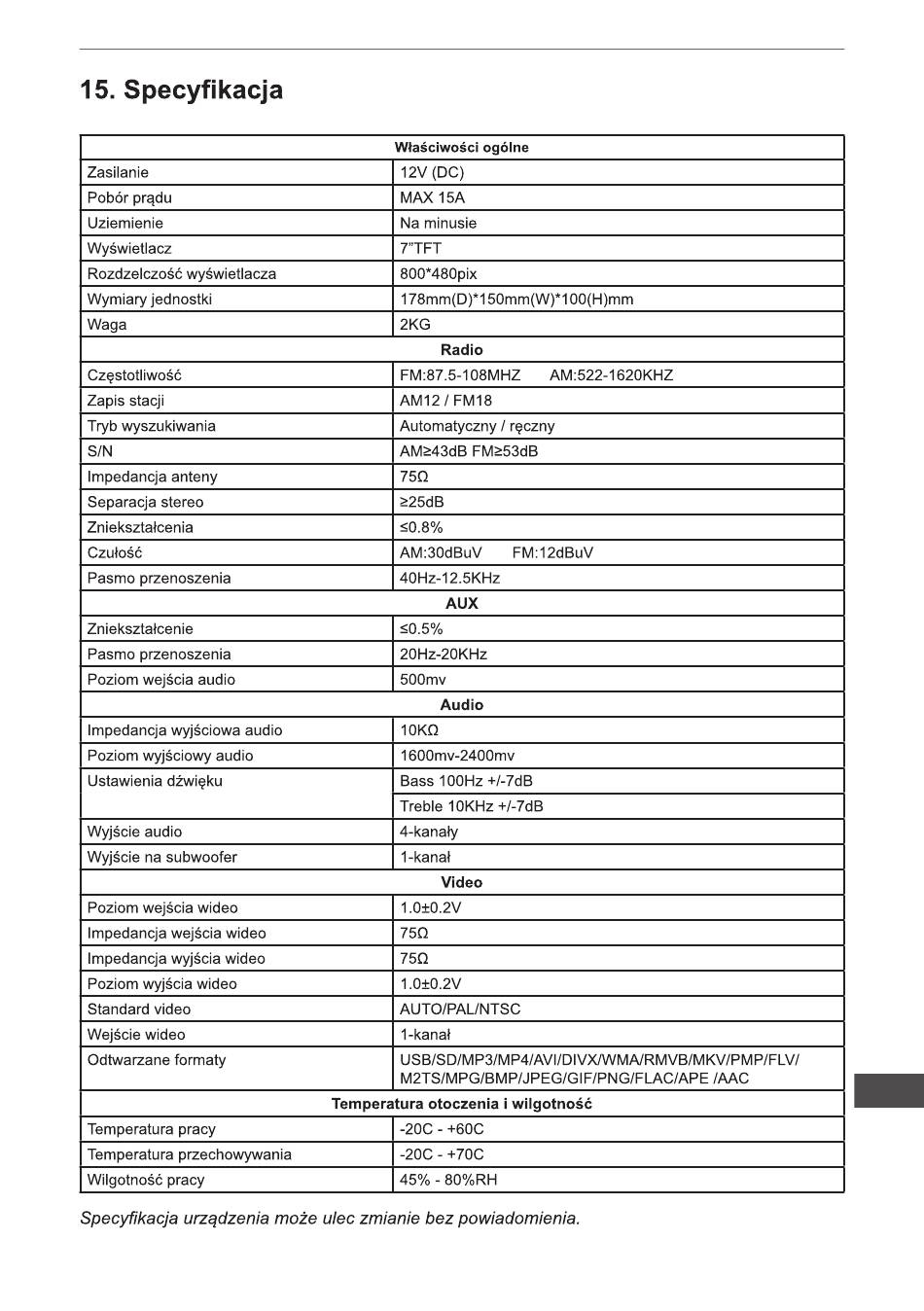 15. Specyfikacja

| Właściwości ogólne | |
|---|---|
| Zasilanie | 12V (DC) |
| Pobór prądu | MAX 15A |
| Uziemienie | Na minusie |
| Wyświetlacz | 7"TFT |
| Rozdzelczość wyświetlacza | 800*480pix |
| Wymiary jednostki | 178mm(D)*150mm(W)*100(H)mm |
| Waga | 2KG |
| Radio | |
| Częstotliwość | FM:87.5-108MHZ AM:522-1620KHZ |
| Zapis stacji | AM12 / FM18 |
| Tryb wyszukiwania | Automatyczny / ręczny |
| S/N | AM≥43dB FM≥53dB |
| Impedancja anteny | 75Ω |
| Separacja stereo | ≥25dB |
| Zniekształcenia | ≤0.8% |
| Czułość | AM:30dBuV FM:12dBuV |
| Pasmo przenoszenia | 40Hz-12.5KHz |
| AUX | |
| Zniekształcenie | ≤0.5% |
| Pasmo przenoszenia | 20Hz-20KHz |
| Poziom wejścia audio | 500mv |
| Audio | |
| Impedancja wyjściowa audio | 10KΩ |
| Poziom wyjściowy audio | 1600mv-2400mv |
| Ustawienia dźwięku | Bass 100Hz +/-7dB |
| | Treble 10KHz +/-7dB |
| Wyjście audio | 4-kanały |
| Wyjście na subwoofer | 1-kanał |
| Video | |
| Poziom wejścia wideo | 1.0±0.2V |
| Impedancja wejścia wideo | 75Ω |
| Impedancja wyjścia wideo | 75Ω |
| Poziom wyjścia wideo | 1.0±0.2V |
| Standard video | AUTO/PAL/NTSC |
| Wejście wideo | 1-kanał |
| Odtwarzane formaty | USB/SD/MP3/MP4/AVI/DIVX/WMA/RMVB/MKV/PMP/FLV/ M2TS/MPG/BMP/JPEG/GIF/PNG/FLAC/APE /AAC |
| Temperatura otoczenia i wilgotność | |
| Temperatura pracy | -20C - +60C |
| Temperatura przechowywania | -20C - +70C |
| Wilgotność pracy | 45% - 80%RH |

Specyfikacja urządzenia może ulec zmianie bez powiadomienia.